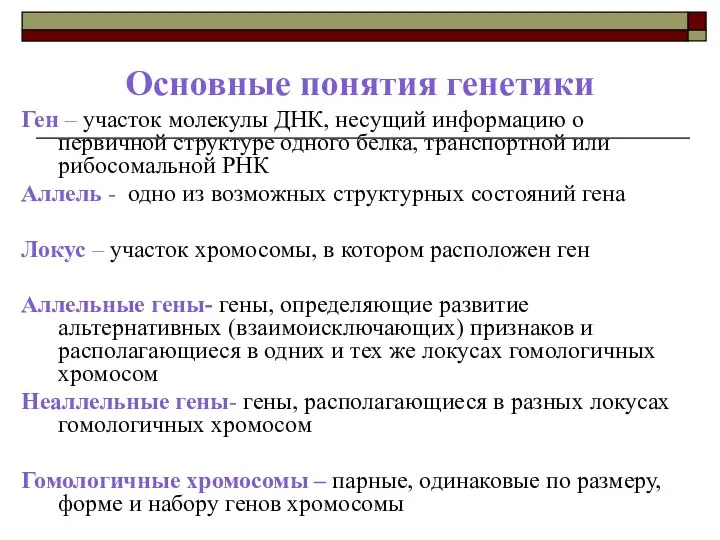 Основные понятия генетики

Ген – участок молекулы ДНК, несущий информацию о первичной структуре одного белка, транспортной или рибосомальной РНК

Аллель - одно из возможных структурных состояний гена

Локус – участок хромосомы, в котором расположен ген

Аллельные гены- гены, определяющие развитие альтернативных (взаимоисключающих) признаков и располагающиеся в одних и тех же локусах гомологичных хромосом

Неаллельные гены- гены, располагающиеся в разных локусах гомологичных хромосом

Гомологичные хромосомы – парные, одинаковые по размеру, форме и набору генов хромосомы